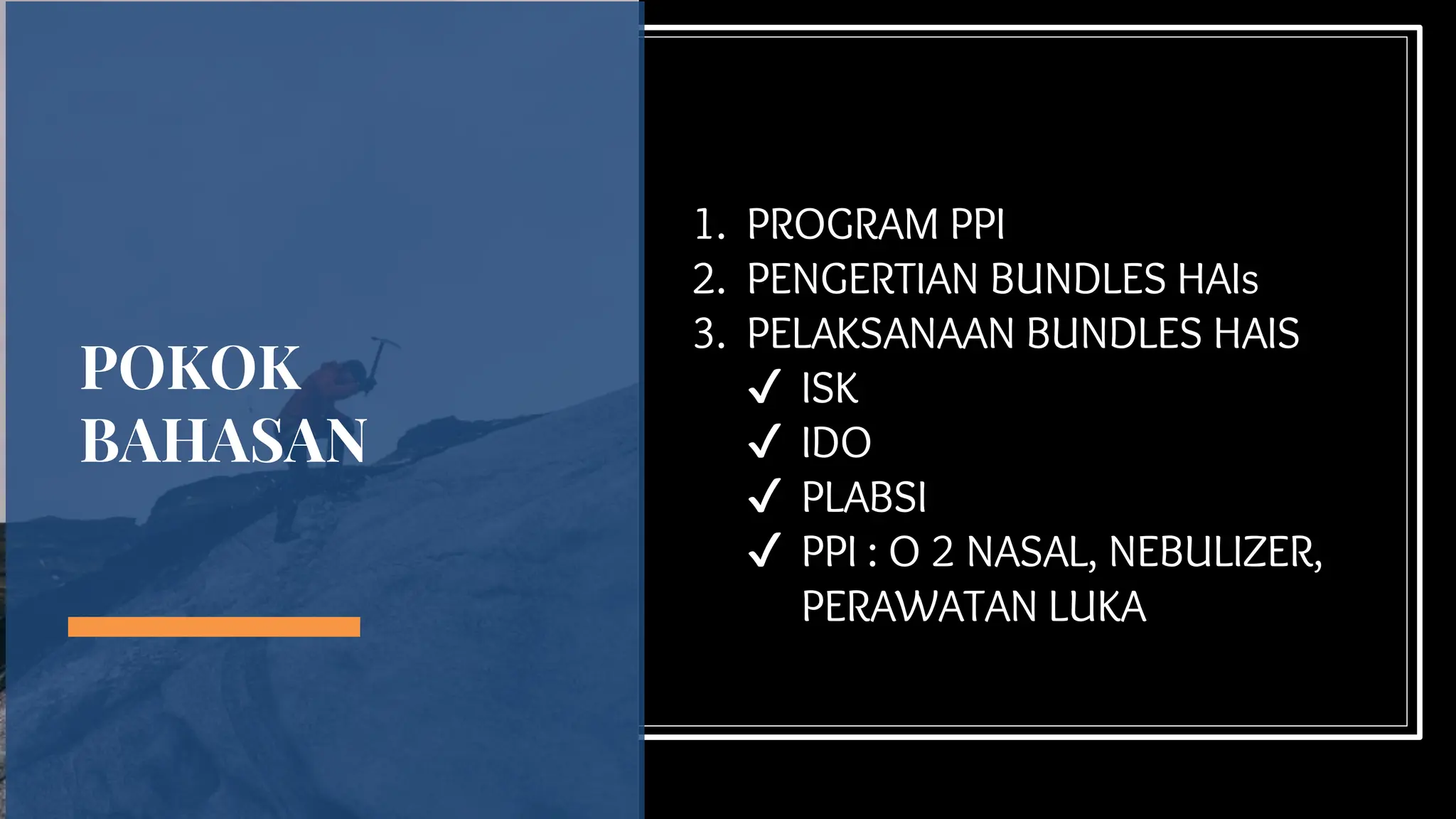 POKOK BAHASAN

1. PROGRAM PPI
2. PENGERTIAN BUNDLES HAIs
3. PELAKSANAAN BUNDLES HAIS
✓ ISK
✓ IDO
✓ PLABSI
✓ PPI : O 2 NASAL, NEBULIZER, PERAWATAN LUKA